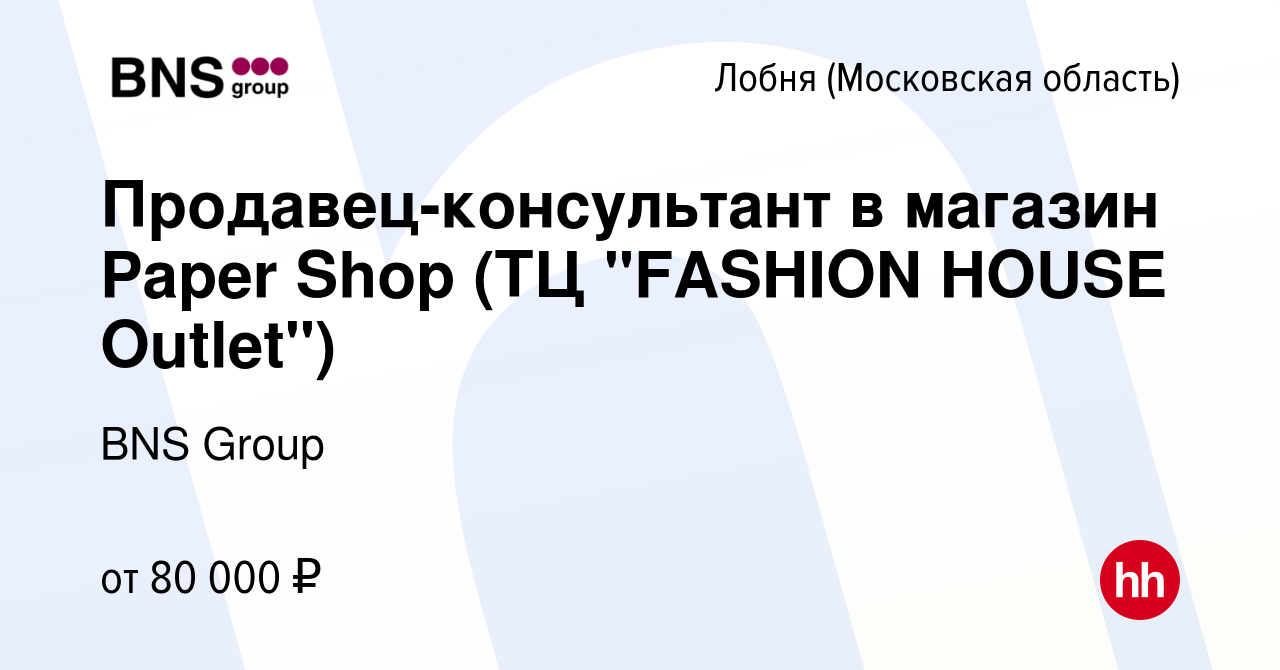 BNS group

Лобня (Московская область)

Продавец-консультант в магазин Paper Shop (ТЦ "FASHION HOUSE Outlet")

BNS Group

от 80 000 ₽

hh